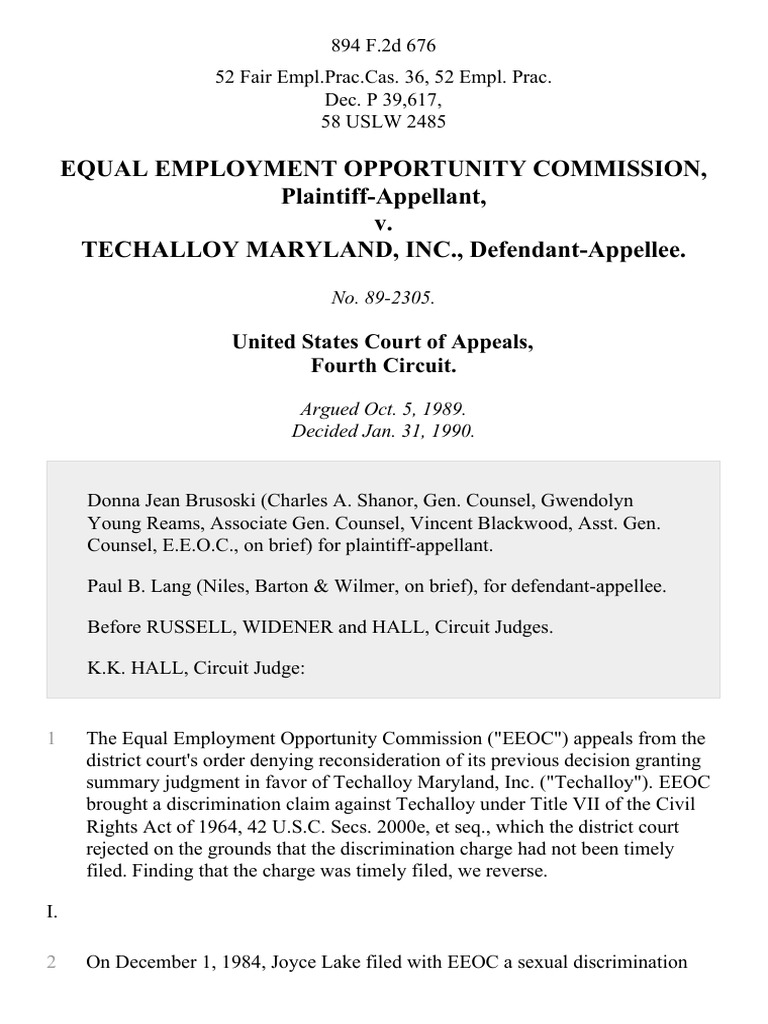 894 F.2d 676

52 Fair Empl.Prac.Cas. 36, 52 Empl. Prac. Dec. P 39,617, 58 USLW 2485

EQUAL EMPLOYMENT OPPORTUNITY COMMISSION, Plaintiff-Appellant,
v.
TECHALLOY MARYLAND, INC., Defendant-Appellee.

No. 89-2305.

United States Court of Appeals, Fourth Circuit.

Argued Oct. 5, 1989.
Decided Jan. 31, 1990.

Donna Jean Brusoski (Charles A. Shanor, Gen. Counsel, Gwendolyn Young Reams, Associate Gen. Counsel, Vincent Blackwood, Asst. Gen. Counsel, E.E.O.C., on brief) for plaintiff-appellant.

Paul B. Lang (Niles, Barton & Wilmer, on brief), for defendant-appellee.

Before RUSSELL, WIDENER and HALL, Circuit Judges.

K.K. HALL, Circuit Judge:

1 The Equal Employment Opportunity Commission ("EEOC") appeals from the district court's order denying reconsideration of its previous decision granting summary judgment in favor of Techalloy Maryland, Inc. ("Techalloy"). EEOC brought a discrimination claim against Techalloy under Title VII of the Civil Rights Act of 1964, 42 U.S.C. Secs. 2000e, et seq., which the district court rejected on the grounds that the discrimination charge had not been timely filed. Finding that the charge was timely filed, we reverse.

I.

2 On December 1, 1984, Joyce Lake filed with EEOC a sexual discrimination